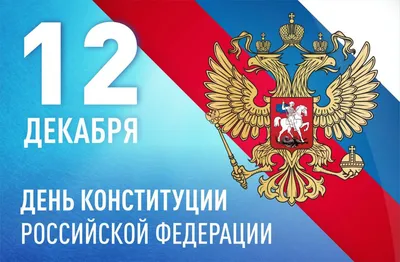 12
ДЕКАБРЯ

ДЕНЬ КОНСТИТУЦИИ
РОССИЙСКОЙ ФЕДЕРАЦИИ